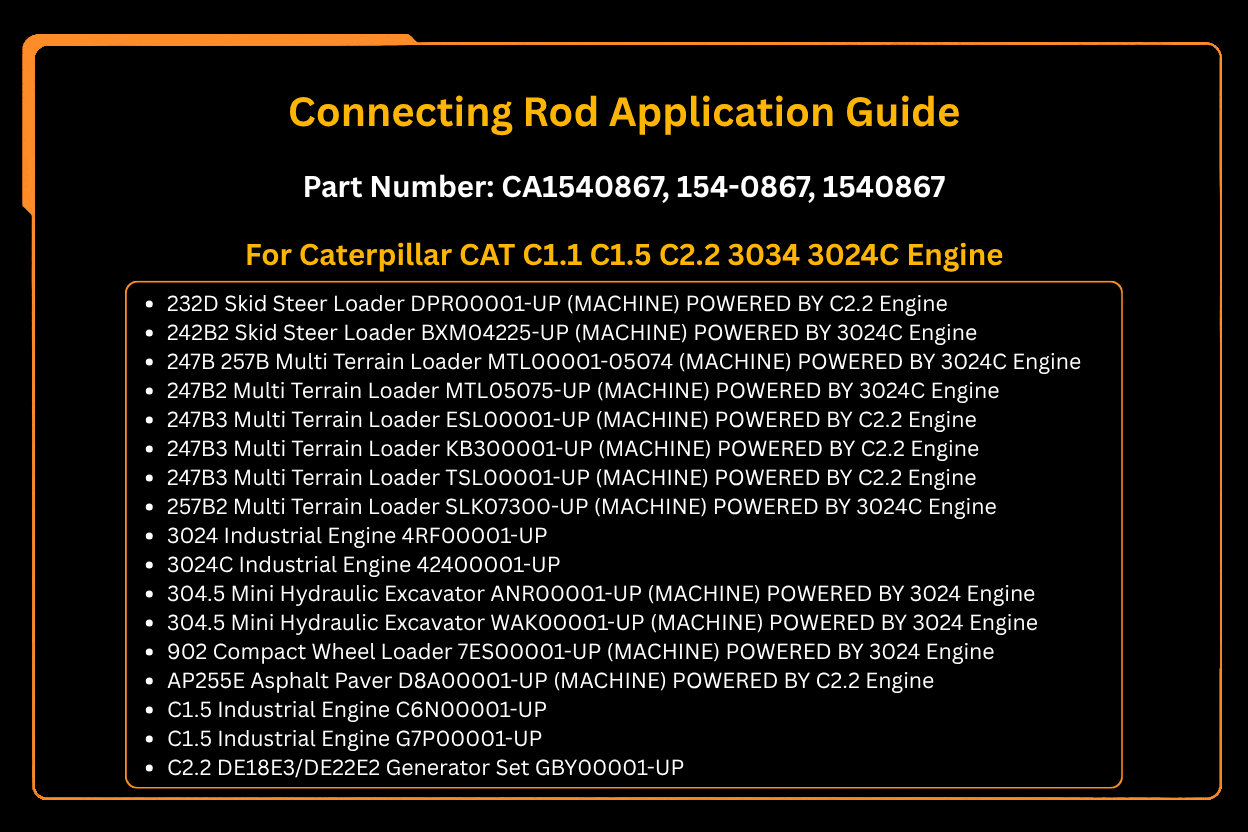 Connecting Rod Application Guide

Part Number: CA1540867, 154-0867, 1540867

For Caterpillar CAT C1.1 C1.5 C2.2 3034 3024C Engine

- 232D Skid Steer Loader DPR00001-UP (MACHINE) POWERED BY C2.2 Engine
- 242B2 Skid Steer Loader BXM04225-UP (MACHINE) POWERED BY 3024C Engine
- 247B 257B Multi Terrain Loader MTL00001-05074 (MACHINE) POWERED BY 3024C Engine
- 247B2 Multi Terrain Loader MTL05075-UP (MACHINE) POWERED BY 3024C Engine
- 247B3 Multi Terrain Loader ESL00001-UP (MACHINE) POWERED BY C2.2 Engine
- 247B3 Multi Terrain Loader KB300001-UP (MACHINE) POWERED BY C2.2 Engine
- 247B3 Multi Terrain Loader TSL00001-UP (MACHINE) POWERED BY C2.2 Engine
- 257B2 Multi Terrain Loader SLK07300-UP (MACHINE) POWERED BY 3024C Engine
- 3024 Industrial Engine 4RF00001-UP
- 3024C Industrial Engine 42400001-UP
- 304.5 Mini Hydraulic Excavator ANR00001-UP (MACHINE) POWERED BY 3024 Engine
- 304.5 Mini Hydraulic Excavator WAK00001-UP (MACHINE) POWERED BY 3024 Engine
- 902 Compact Wheel Loader 7ES00001-UP (MACHINE) POWERED BY 3024 Engine
- AP255E Asphalt Paver D8A00001-UP (MACHINE) POWERED BY C2.2 Engine
- C1.5 Industrial Engine C6N00001-UP
- C1.5 Industrial Engine G7P00001-UP
- C2.2 DE18E3/DE22E2 Generator Set GBY00001-UP